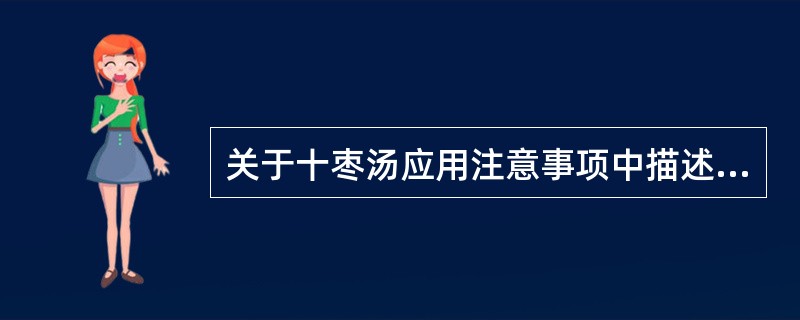 关于十枣汤应用注意事项中描述...